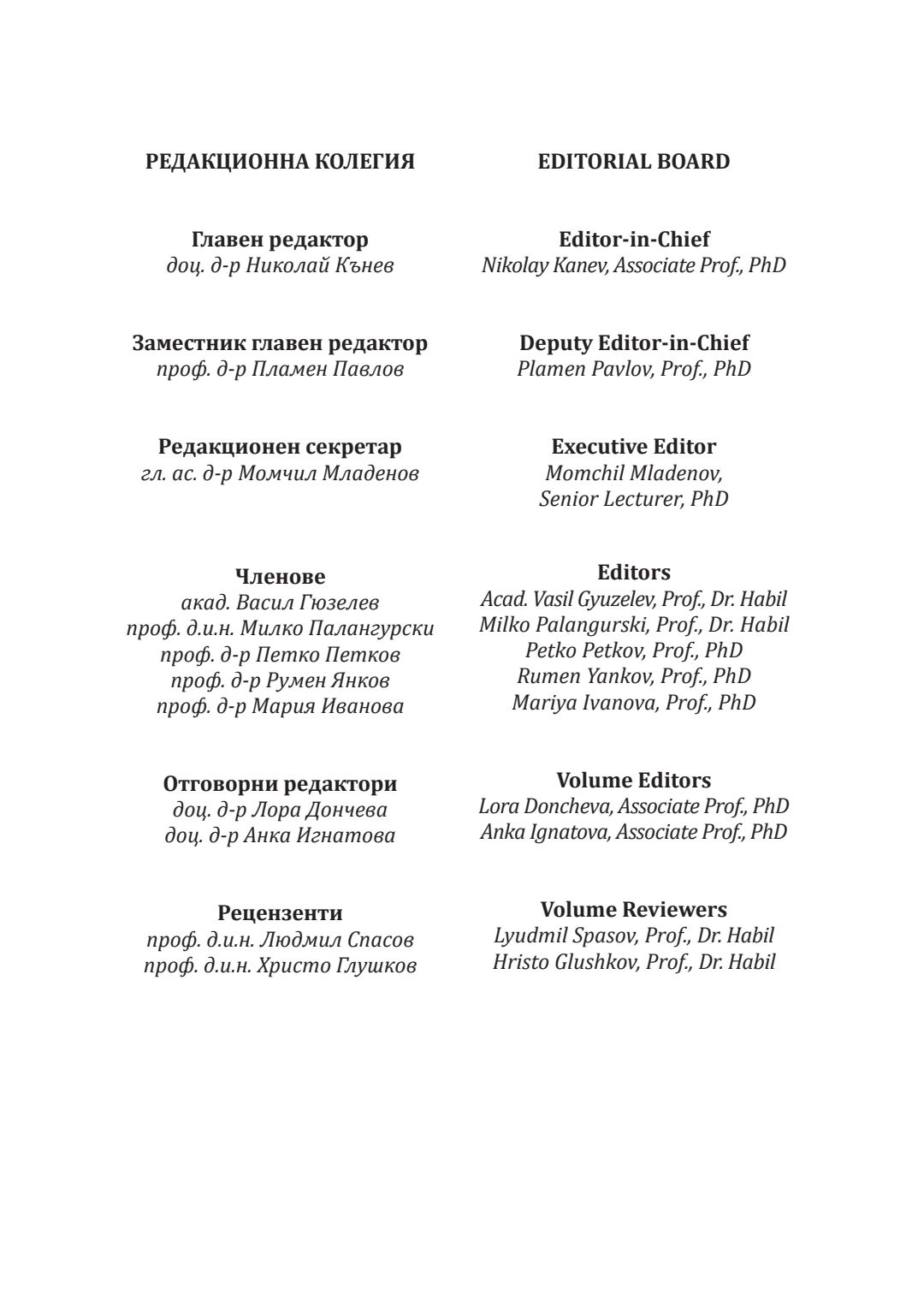 РЕДАКЦИОННА КОЛЕГИЯ

Главен редактор
доц. д-р Николай Кънев

Заместник главен редактор
проф. д-р Пламен Павлов

Редакционен секретар
гл. ас. д-р Момчил Младенов

Членове
акад. Васил Гюзелев
проф. д.и.н. Милко Палангурски
проф. д-р Петко Петков
проф. д-р Румен Янков
проф. д-р Мария Иванова

Отговорни редактори
доц. д-р Лора Дончева
доц. д-р Анка Игнатова

Рецензенти
проф. д.и.н. Людмил Спасов
проф. д.и.н. Христо Глушков

EDITORIAL BOARD

Editor-in-Chief
Nikolay Kanev, Associate Prof., PhD

Deputy Editor-in-Chief
Plamen Pavlov, Prof., PhD

Executive Editor
Momchil Mladenov,
Senior Lecturer, PhD

Editors
Acad. Vasil Gyuzelev, Prof., Dr. Habil
Milko Palangurski, Prof., Dr. Habil
Petko Petkov, Prof., PhD
Rumen Yankov, Prof., PhD
Mariya Ivanova, Prof., PhD

Volume Editors
Lora Doncheva, Associate Prof., PhD
Anka Ignatova, Associate Prof., PhD

Volume Reviewers
Lyudmil Spasov, Prof., Dr. Habil
Hristo Glushkov, Prof., Dr. Habil